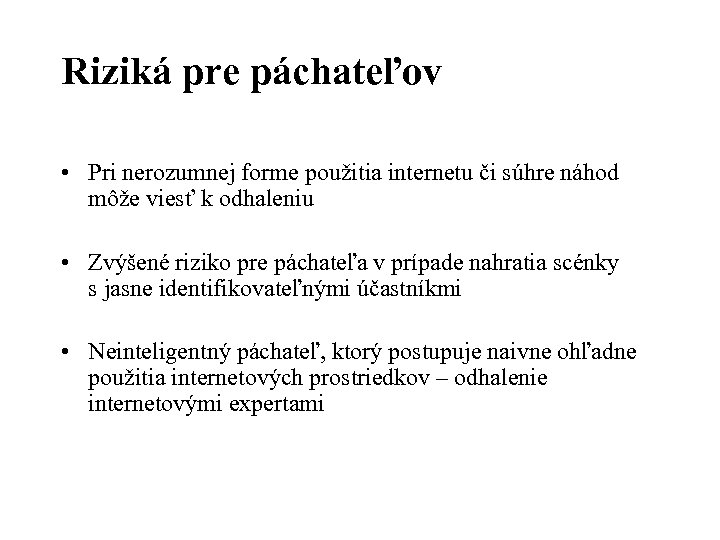 Riziká pre páchateľov

• Pri nerozumnej forme použitia internetu či súhre náhod môže viesť k odhaleniu

• Zvýšené riziko pre páchateľa v prípade nahratia scénky s jasne identifikovateľnými účastníkmi

• Neinteligentný páchateľ, ktorý postupuje naivne ohľadne použitia internetových prostriedkov – odhalenie internetovými expertami